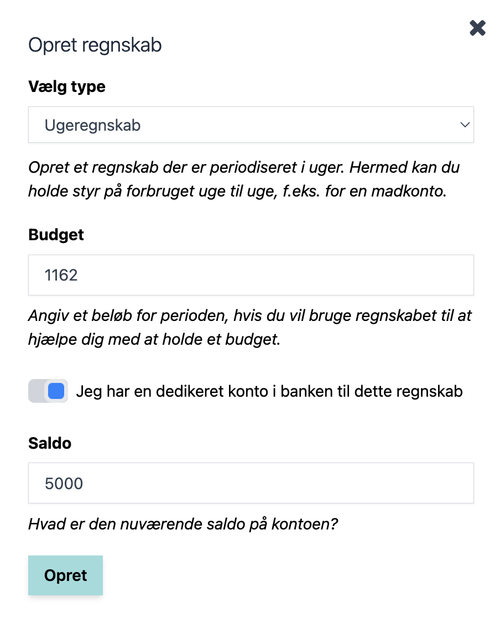 Opret regnskab

Vælg type

Ugeregnskab

Opret et regnskab der er periodiseret i uger. Hermed kan du holde styr på forbruget uge til uge, f.eks. for en madkonto.

Budget

1162

Angiv et beløb for perioden, hvis du vil bruge regnskabet til at hjælpe dig med at holde et budget.

Jeg har en dedikeret konto i banken til dette regnskab

Saldo

5000

Hvad er den nuværende saldo på kontoen?

Opret